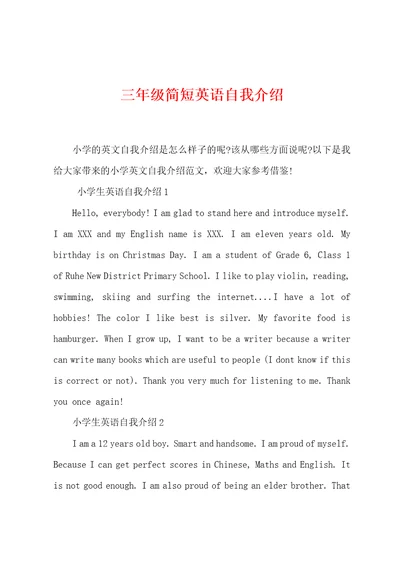 三年级简短英语自我介绍

小学的英文自我介绍是怎么样子的呢?该从哪些方面说呢?以下是我给大家带来的小学英文自我介绍范文，欢迎大家参考借鉴!

小学生英语自我介绍1

Hello, everybody! I am glad to stand here and introduce myself. I am XXX and my English name is XXX. I am eleven years old. My birthday is on Christmas Day. I am a student of Grade 6, Class 1 of Ruhe New District Primary School. I like to play violin, reading, swimming, skiing and surfing the internet....I have a lot of hobbies! The color I like best is silver. My favorite food is hamburger. When I grow up, I want to be a writer because a writer can write many books which are useful to people (I dont know if this is correct or not). Thank you very much for listening to me. Thank you once again!

小学生英语自我介绍2

I am a 12 years old boy. Smart and handsome. I am proud of myself. Because I can get perfect scores in Chinese, Maths and English. It is not good enough. I am also proud of being an elder brother. That